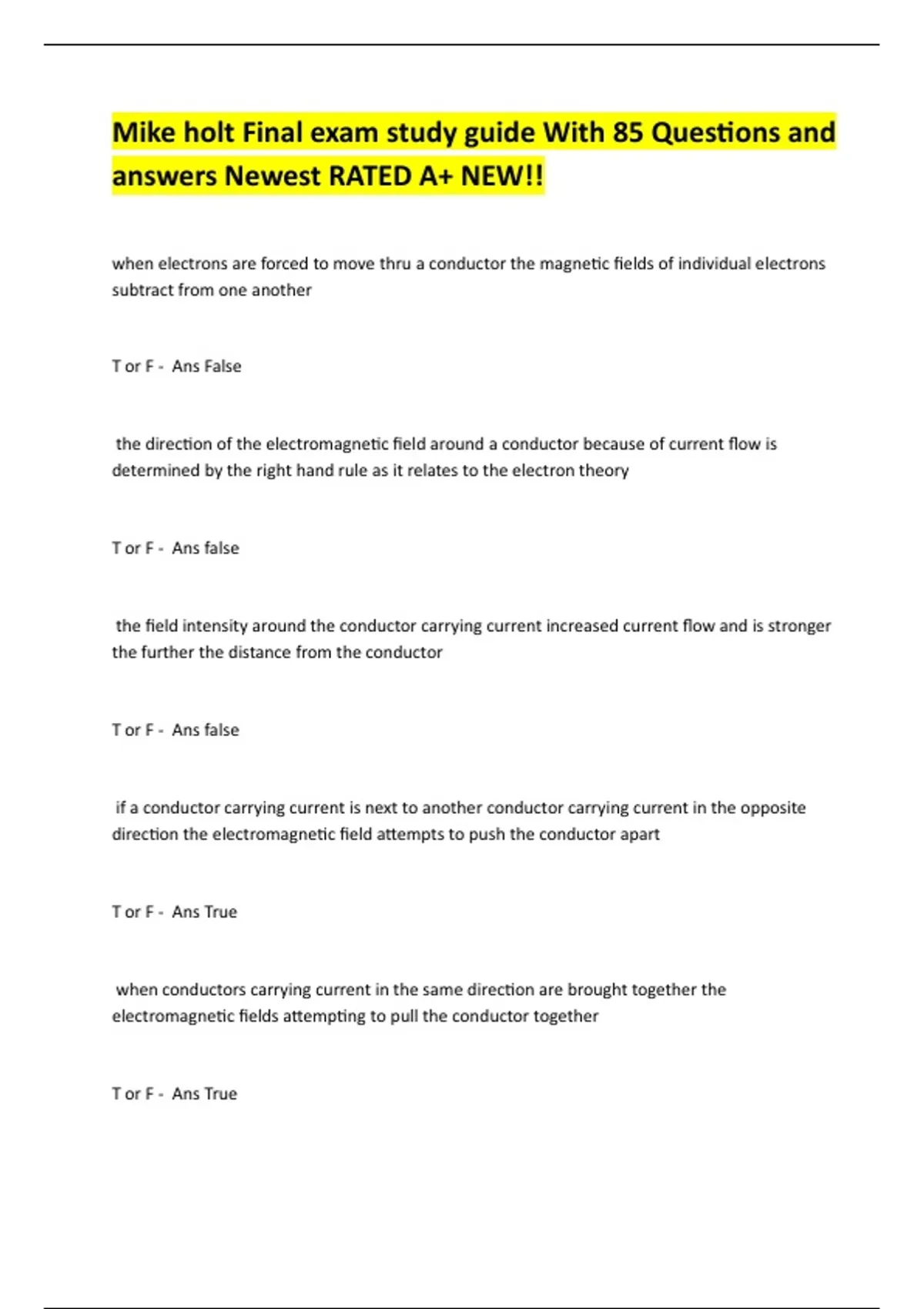 Mike holt Final exam study guide With 85 Questions and answers Newest RATED A+ NEW!!

when electrons are forced to move thru a conductor the magnetic fields of individual electrons subtract from one another

T or F - Ans False

the direction of the electromagnetic field around a conductor because of current flow is determined by the right hand rule as it relates to the electron theory

T or F - Ans false

the field intensity around the conductor carrying current increased current flow and is stronger the further the distance from the conductor

T or F - Ans false

if a conductor carrying current is next to another conductor carrying current in the opposite direction the electromagnetic field attempts to push the conductor apart

T or F - Ans True

when conductors carrying current in the same direction are brought together the electromagnetic fields attempting to pull the conductor together

T or F - Ans True